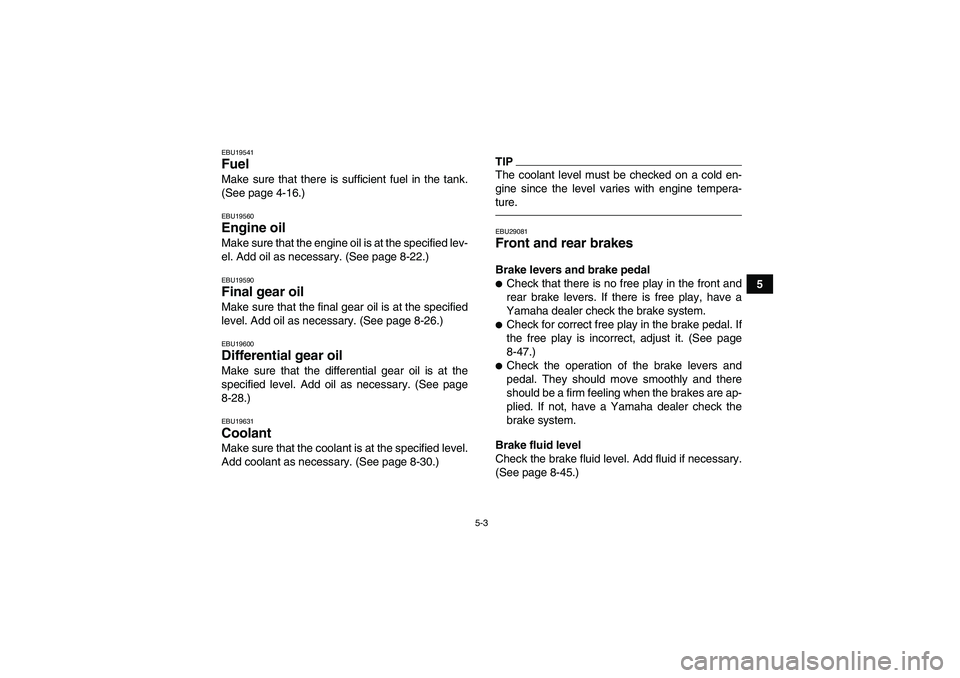 EBU19541
Fuel
Make sure that there is sufficient fuel in the tank. (See page 4-16.)

EBU19560
Engine oil
Make sure that the engine oil is at the specified level. Add oil as necessary. (See page 8-22.)

EBU19590
Final gear oil
Make sure that the final gear oil is at the specified level. Add oil as necessary. (See page 8-26.)

EBU19600
Differential gear oil
Make sure that the differential gear oil is at the specified level. Add oil as necessary. (See page 8-28.)

EBU19631
Coolant
Make sure that the coolant is at the specified level. Add coolant as necessary. (See page 8-30.)

TIP
The coolant level must be checked on a cold engine since the level varies with engine temperature.

EBU29081
Front and rear brakes

Brake levers and brake pedal
● Check that there is no free play in the front and rear brake levers. If there is free play, have a Yamaha dealer check the brake system.
● Check for correct free play in the brake pedal. If the free play is incorrect, adjust it. (See page 8-47.)
● Check the operation of the brake levers and pedal. They should move smoothly and there should be a firm feeling when the brakes are applied. If not, have a Yamaha dealer check the brake system.

Brake fluid level
Check the brake fluid level. Add fluid if necessary. (See page 8-45.)

5

5-3

carmanualsonline.info